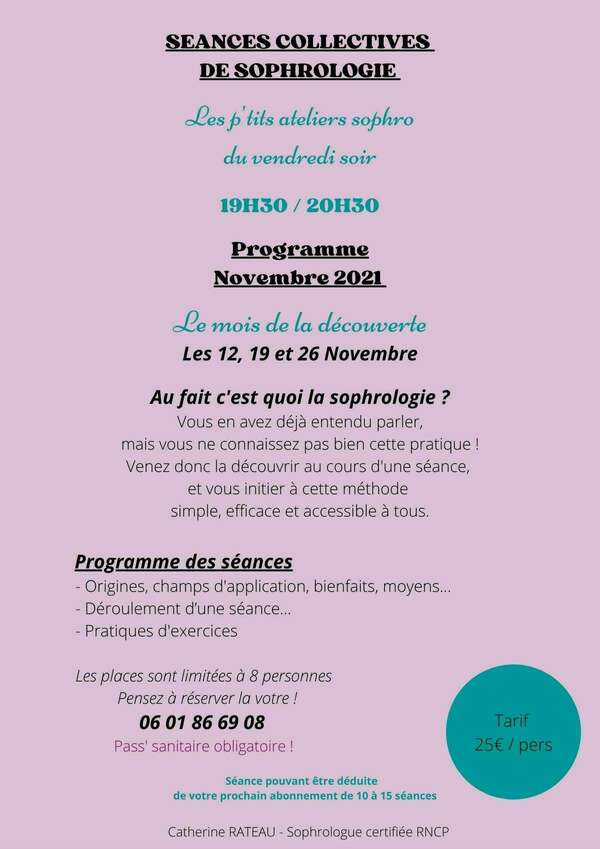 SEANCES COLLECTIVES DE SOPHROLOGIE

Les p'tits ateliers sophro du vendredi soir

19H30 / 20H30

Programme Novembre 2021

Le mois de la découverte
Les 12, 19 et 26 Novembre

Au fait c'est quoi la sophrologie ?
Vous en avez déjà entendu parler, mais vous ne connaissez pas bien cette pratique ! Venez donc la découvrir au cours d'une séance, et vous initier à cette méthode simple, efficace et accessible à tous.

Programme des séances
- Origines, champs d'application, bienfaits, moyens...
- Déroulement d'une séance...
- Pratiques d'exercices

Les places sont limitées à 8 personnes
Pensez à réserver la votre !
06 01 86 69 08
Pass' sanitaire obligatoire !

Tarif
25€ / pers

Séance pouvant être déduite de votre prochain abonnement de 10 à 15 séances

Catherine RATEAU - Sophrologue certifiée RNCP